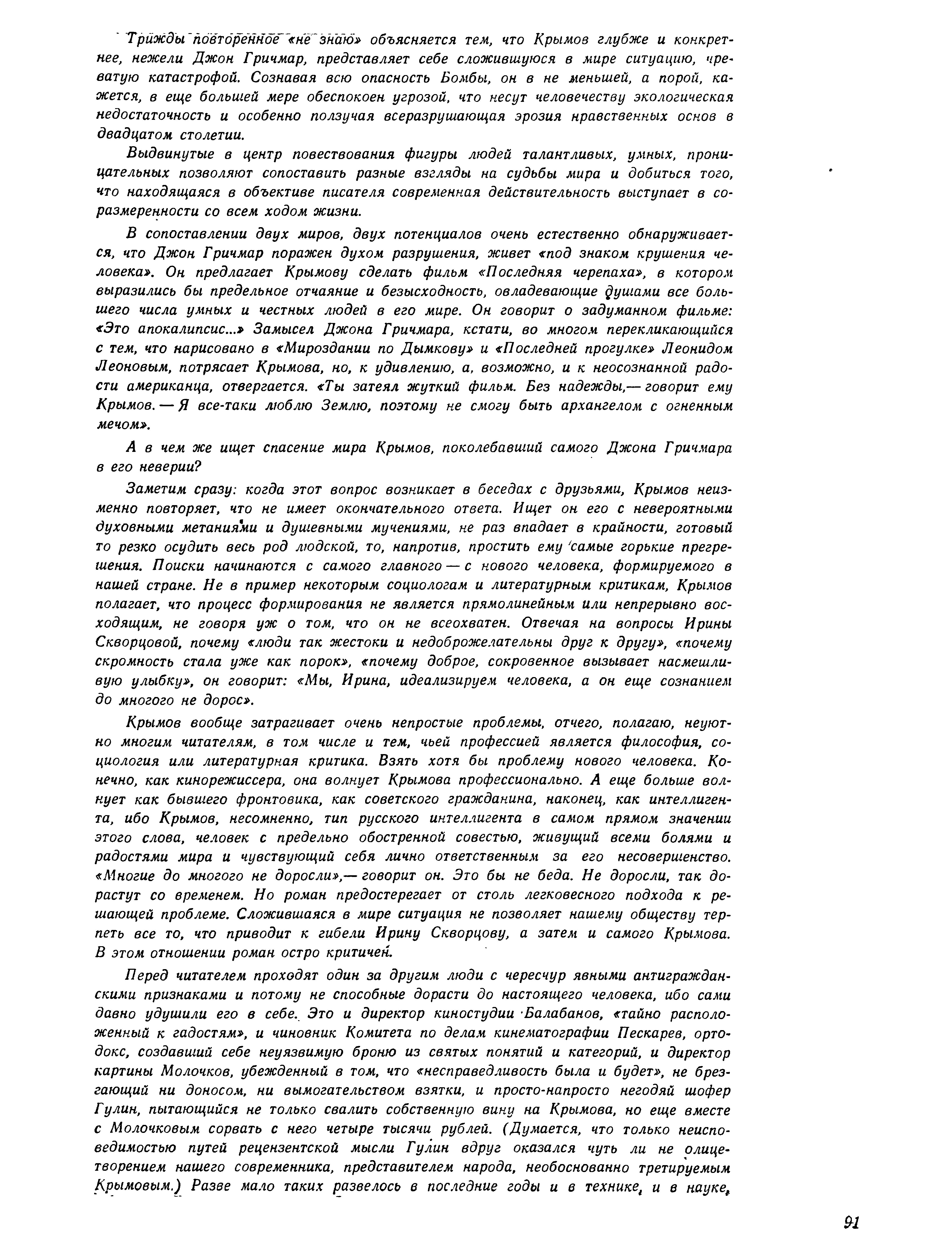 Трижды повторенное «не знаю» объясняется тем, что Крымов глубже и конкретнее, нежели Джон Гричмар, представляет себе сложившуюся в мире ситуацию, чреватую катастрофой. Сознавая всю опасность Бомбы, он в не меньшей, а порой, кажется, в еще большей мере обеспокоен угрозой, что несут человечеству экологическая недостаточность и особенно ползучая всеразрушающая эрозия нравственных основ в двадцатом столетии.

Выдвинутые в центр повествования фигуры людей талантливых, умных, проницательных позволяют сопоставить разные взгляды на судьбы мира и добиться того, что находящаяся в объективе писателя современная действительность выступает в соразмеренности со всем ходом жизни.

В сопоставлении двух миров, двух потенциалов очень естественно обнаруживается, что Джон Гричмар поражен духом разрушения, живет «под знаком крушения человека». Он предлагает Крымову сделать фильм «Последняя черепаха», в котором выразились бы предельное отчаяние и безысходность, овладевающие душами все большего числа умных и честных людей в его мире. Он говорит о задуманном фильме: «Это апокалипсис...» Замысел Джона Гричмара, кстати, во многом перекликающийся с тем, что нарисовано в «Мироздании по Дымкову» и «Последней прогулке» Леонидом Леоновым, потрясает Крымова, но, к удивлению, а, возможно, и к неосознанной радости американца, отвергается. «Ты затеял жуткий фильм. Без надежды,— говорит ему Крымов. — Я все-таки люблю Землю, поэтому не смогу быть архангелом с огненным мечом».

А в чем же ищет спасение мира Крымов, поколебавший самого Джона Гричмара в его неверии?

Заметим сразу: когда этот вопрос возникает в беседах с друзьями, Крымов неизменно повторяет, что не имеет окончательного ответа. Ищет он его с невероятными духовными метаниями и душевными мучениями, не раз впадает в крайности, готовый то резко осудить весь род людской, то, напротив, простить ему самые горькие прегрешения. Поиски начинаются с самого главного — с нового человека, формируемого в нашей стране. Не в пример некоторым социологам и литературным критикам, Крымов полагает, что процесс формирования не является прямолинейным или непрерывно восходящим, не говоря уж о том, что он не всеохватен. Отвечая на вопросы Ирины Скворцовой, почему «люди так жестоки и недоброжелательны друг к другу», «почему скромность стала уже как порок», «почему доброе, сокровенное вызывает насмешливую улыбку», он говорит: «Мы, Ирина, идеализируем человека, а он еще сознанием до многого не дорос».

Крымов вообще затрагивает очень непростые проблемы, отчего, полагаю, неуютно многим читателям, в том числе и тем, чьей профессией является философия, социология или литературная критика. Взять хотя бы проблему нового человека. Конечно, как кинорежиссера, она волнует Крымова профессионально. А еще больше волнует как бывшего фронтовика, как советского гражданина, наконец, как интеллигента, ибо Крымов, несомненно, тип русского интеллигента в самом прямом значении этого слова, человек с предельно обостренной совестью, живущий всеми болями и радостями мира и чувствующий себя лично ответственным за его несовершенство. «Многие до многого не доросли»,— говорит он. Это бы не беда. Не доросли, так дорастут со временем. Но роман предостерегает от столь легковесного подхода к решающей проблеме. Сложившаяся в мире ситуация не позволяет нашему обществу терпеть все то, что приводит к гибели Ирину Скворцову, а затем и самого Крымова. В этом отношении роман остро критичен.

Перед читателем проходят один за другим люди с чересчур явными антигражданскими признаками и потому не способные дорасти до настоящего человека, ибо сами давно удушили его в себе. Это и директор киностудии Балабанов, «тайно расположенный к гадостям», и чиновник Комитета по делам кинематографии Пескарев, ортодокс, создавший себе неуязвимую броню из святых понятий и категорий, и директор картины Молочков, убежденный в том, что «несправедливость была и будет», не брезгающий ни доносом, ни вымогательством взятки, и просто-напросто негодяй шофер Гулин, пытающийся не только свалить собственную вину на Крымова, но еще вместе с Молочковым сорвать с него четыре тысячи рублей. (Думается, что только неисповедимостью путей рецензентской мысли Гулин вдруг оказался чуть ли не олицетворением нашего современника, представителем народа, необоснованно третируемым Крымовым.) Разве мало таких развелось в последние годы и в технике, и в науке,

91